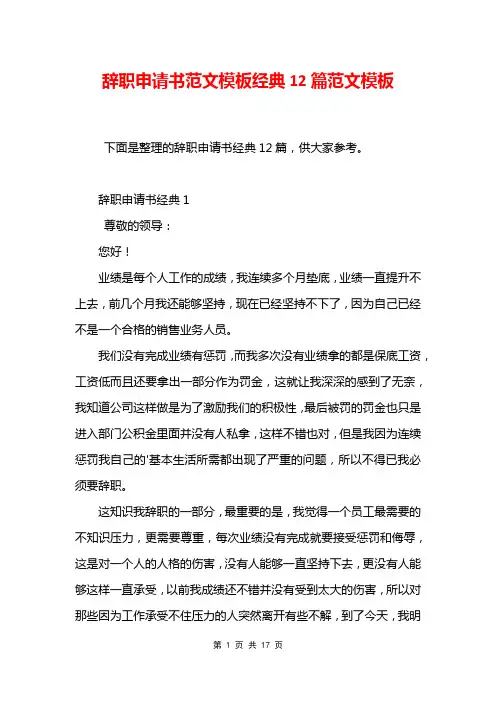 辞职申请书范文模板经典 12 篇范文模板

下面是整理的辞职申请书经典 12 篇，供大家参考。

辞职申请书经典 1

尊敬的领导：

您好！

业绩是每个人工作的成绩，我连续多个月垫底，业绩一直提升不上去，前几个月我还能够坚持，现在已经坚持不下了，因为自己已经不是一个合格的销售业务人员。

我们没有完成业绩有惩罚，而我多次没有业绩拿的都是保底工资，工资低而且还要拿出一部分作为罚金，这就让我深深的感到了无奈，我知道公司这样做是为了激励我们的积极性，最后被罚的罚金也只是进入部门公积金里面并没有人私拿，这样不错也对，但是我因为连续惩罚我自己的'基本生活所需都出现了严重的问题，所以不得已我必须要辞职。

这知识我辞职的一部分，最重要的是，我觉得一个员工最需要的不知识压力，更需要尊重，每次业绩没有完成就要接受惩罚和侮辱，这是对一个人的人格的伤害，没有人能够一直坚持下去，更没有人能够这样一直承受，以前我成绩还不错并没有受到太大的伤害，所以对那些因为工作承受不住压力的人突然离开有些不解，到了今天，我明

第 1 页 共 17 页